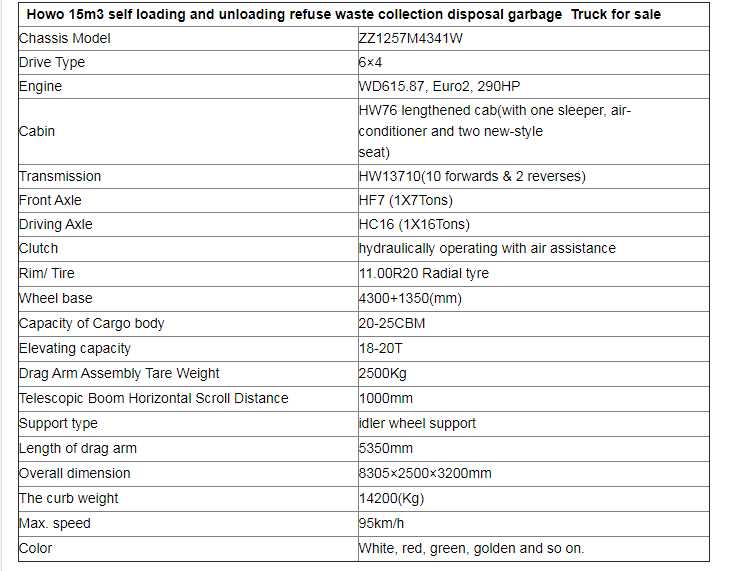 | Howo 15m3 self loading and unloading refuse waste collection disposal garbage Truck for sale | |
|---|---|
| Chassis Model | ZZ1257M4341W |
| Drive Type | 6×4 |
| Engine | WD615.87, Euro2, 290HP |
| Cabin | HW76 lengthened cab(with one sleeper, air-conditioner and two new-style seat) |
| Transmission | HW13710(10 forwards & 2 reverses) |
| Front Axle | HF7 (1X7Tons) |
| Driving Axle | HC16 (1X16Tons) |
| Clutch | hydraulically operating with air assistance |
| Rim/ Tire | 11.00R20 Radial tyre |
| Wheel base | 4300+1350(mm) |
| Capacity of Cargo body | 20-25CBM |
| Elevating capacity | 18-20T |
| Drag Arm Assembly Tare Weight | 2500Kg |
| Telescopic Boom Horizontal Scroll Distance | 1000mm |
| Support type | idler wheel support |
| Length of drag arm | 5350mm |
| Overall dimension | 8305×2500×3200mm |
| The curb weight | 14200(Kg) |
| Max. speed | 95km/h |
| Color | White, red, green, golden and so on. |